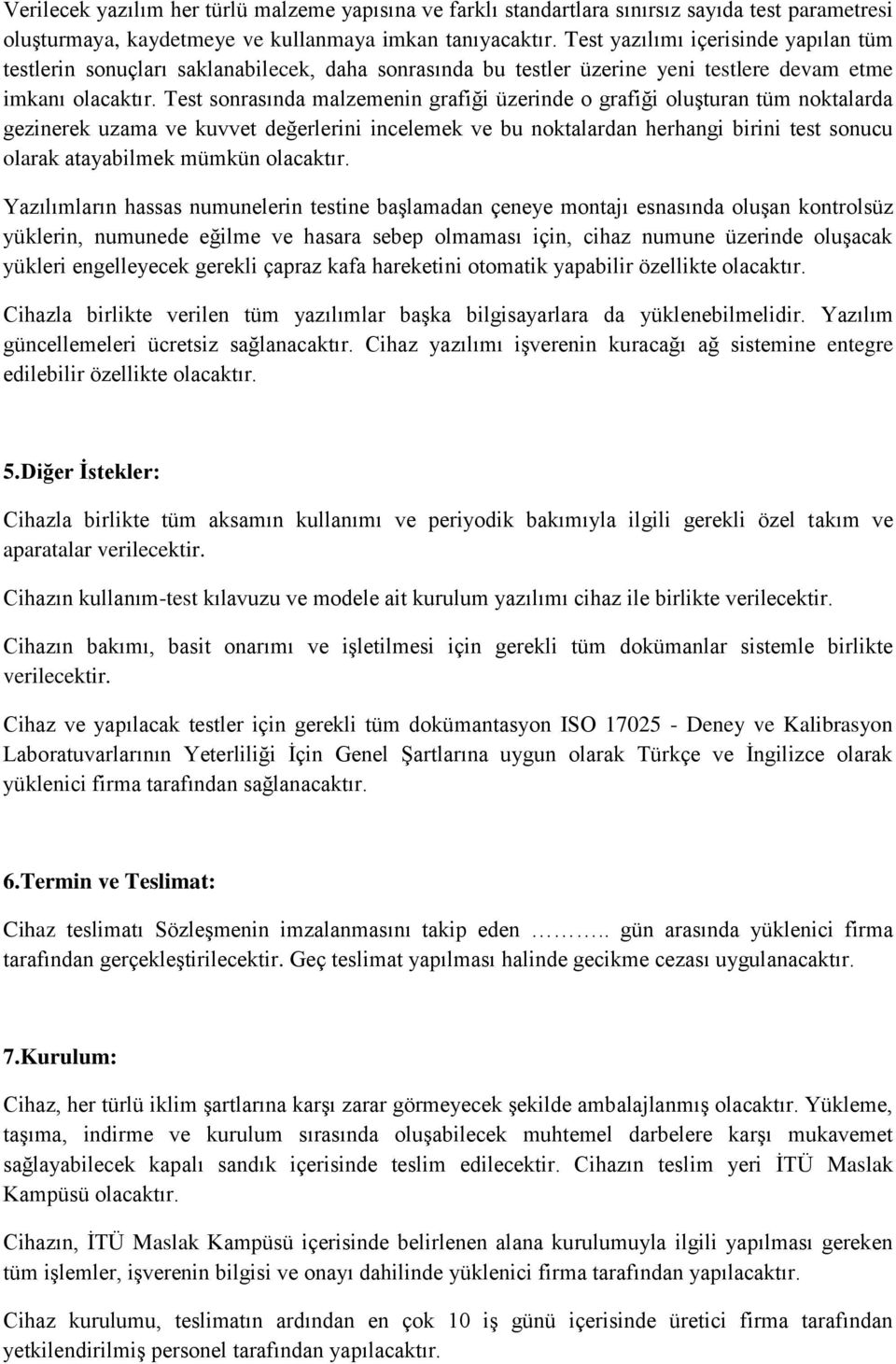 Verilecek yazılım her türlü malzeme yapısına ve farklı standartlara sınırsız sayıda test parametresi oluşturmaya, kaydetmeye ve kullanmaya imkan tanıyacaktır. Test yazılımı içerisinde yapılan tüm testlerin sonuçları saklanabilecek, daha sonrasında bu testler üzerine yeni testlere devam etme imkanı olacaktır. Test sonrasında malzemenin grafiği üzerinde o grafiği oluşturan tüm noktalarda gezinerek uzama ve kuvvet değerlerini incelemek ve bu noktalardan herhangi birini test sonucu olarak atayabilmek mümkün olacaktır.

Yazılımların hassas numunelerin testine başlamadan çeneye montajı esnasında oluşan kontrolsüz yüklerin, numunede eğilme ve hasara sebep olmaması için, cihaz numune üzerinde oluşacak yükleri engelleyecek gerekli çapraz kafa hareketini otomatik yapabilir özellikte olacaktır.

Cihazla birlikte verilen tüm yazılımlar başka bilgisayarlara da yüklenebilmelidir. Yazılım güncellemeleri ücretsiz sağlanacaktır. Cihaz yazılımı işverenin kuracağı ağ sistemine entegre edilebilir özellikte olacaktır.

5.Diğer İstekler:

Cihazla birlikte tüm aksamın kullanımı ve periyodik bakımıyla ilgili gerekli özel takım ve aparatalar verilecektir.

Cihazın kullanım-test kılavuzu ve modele ait kurulum yazılımı cihaz ile birlikte verilecektir.

Cihazın bakımı, basit onarımı ve işletilmesi için gerekli tüm dokümanlar sistemle birlikte verilecektir.

Cihaz ve yapılacak testler için gerekli tüm dokümantasyon ISO 17025 - Deney ve Kalibrasyon Laboratuvarlarının Yeterliliği İçin Genel Şartlarına uygun olarak Türkçe ve İngilizce olarak yüklenici firma tarafından sağlanacaktır.

6.Termin ve Teslimat:

Cihaz teslimatı Sözleşmenin imzalanmasını takip eden ……….. gün arasında yüklenici firma tarafından gerçekleştirilecektir. Geç teslimat yapılması halinde gecikme cezası uygulanacaktır.

7.Kurulum:

Cihaz, her türlü iklim şartlarına karşı zarar görmeyecek şekilde ambalajlanmış olacaktır. Yükleme, taşıma, indirme ve kurulum sırasında oluşabilecek muhtemel darbelere karşı mukavemet sağlayabilecek kapalı sandık içerisinde teslim edilecektir. Cihazın teslim yeri İTÜ Maslak Kampüsü olacaktır.

Cihazın, İTÜ Maslak Kampüsü içerisinde belirlenen alana kurulumuyla ilgili yapılması gereken tüm işlemler, işverenin bilgisi ve onayı dahilinde yüklenici firma tarafından yapılacaktır.

Cihaz kurulumu, teslimatın ardından en çok 10 iş günü içerisinde üretici firma tarafından yetkilendirilmiş personel tarafından yapılacaktır.